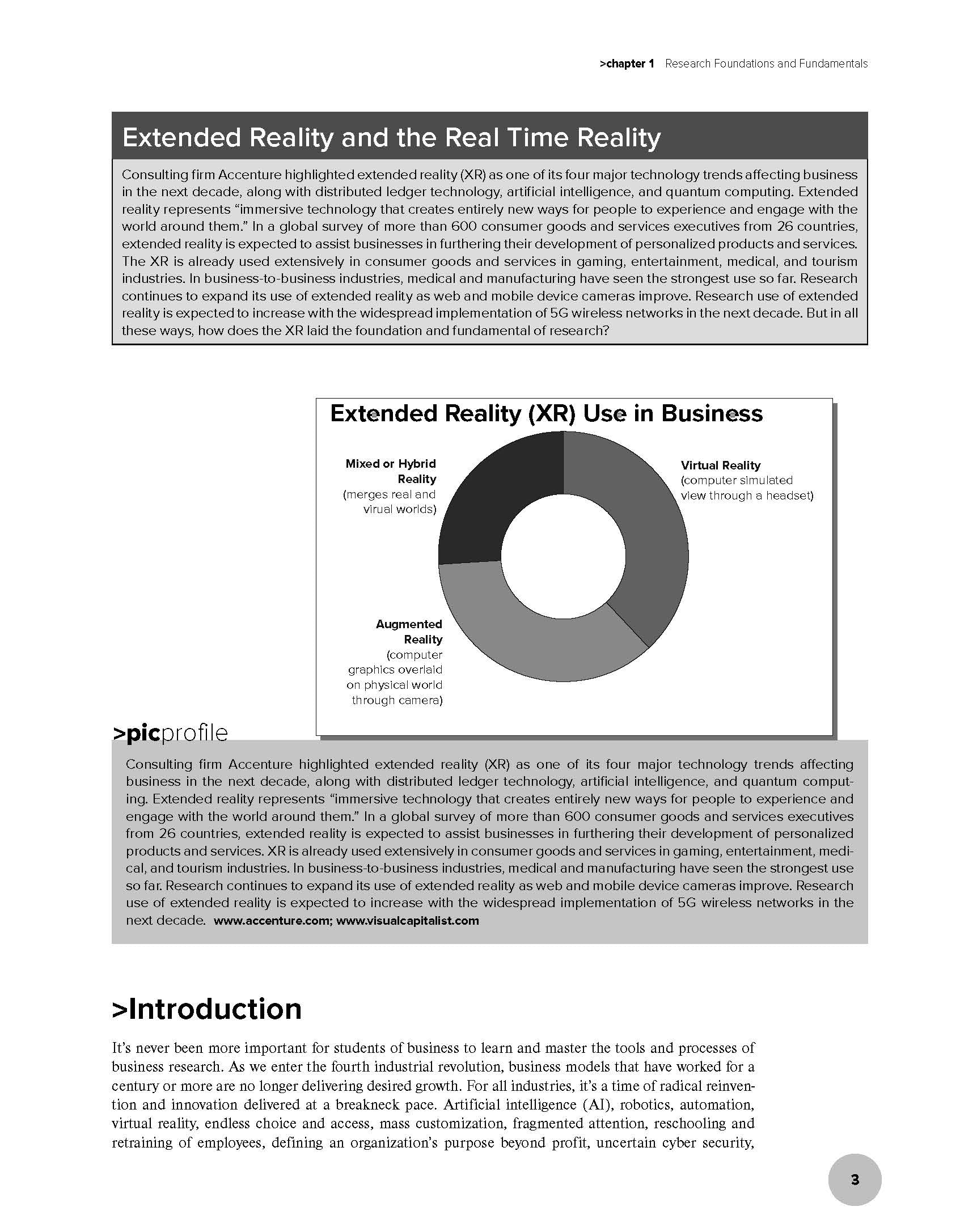 >chapter 1 Research Foundations and Fundamentals

Extended Reality and the Real Time Reality

Consulting firm Accenture highlighted extended reality (XR) as one of its four major technology trends affecting business in the next decade, along with distributed ledger technology, artificial intelligence, and quantum computing. Extended reality represents "immersive technology that creates entirely new ways for people to experience and engage with the world around them." In a global survey of more than 600 consumer goods and services executives from 26 countries, extended reality is expected to assist businesses in furthering their development of personalized products and services. The XR is already used extensively in consumer goods and services in gaming, entertainment, medical, and tourism industries. In business-to-business industries, medical and manufacturing have seen the strongest use so far. Research continues to expand its use of extended reality as web and mobile device cameras improve. Research use of extended reality is expected to increase with the widespread implementation of 5G wireless networks in the next decade. But in all these ways, how does the XR laid the foundation and fundamental of research?

Extended Reality (XR) Use in Business

Mixed or Hybrid Reality
(merges real and virual worlds)

Virtual Reality
(computer simulated view through a headset)

Augmented Reality
(computer graphics overlaid on physical world through camera)

>picprofile

Consulting firm Accenture highlighted extended reality (XR) as one of its four major technology trends affecting business in the next decade, along with distributed ledger technology, artificial intelligence, and quantum computing. Extended reality represents "immersive technology that creates entirely new ways for people to experience and engage with the world around them." In a global survey of more than 600 consumer goods and services executives from 26 countries, extended reality is expected to assist businesses in furthering their development of personalized products and services. XR is already used extensively in consumer goods and services in gaming, entertainment, medical, and tourism industries. In business-to-business industries, medical and manufacturing have seen the strongest use so far. Research continues to expand its use of extended reality as web and mobile device cameras improve. Research use of extended reality is expected to increase with the widespread implementation of 5G wireless networks in the next decade. www.accenture.com; www.visualcapitalist.com

>Introduction

It's never been more important for students of business to learn and master the tools and processes of business research. As we enter the fourth industrial revolution, business models that have worked for a century or more are no longer delivering desired growth. For all industries, it's a time of radical reinvention and innovation delivered at a breakneck pace. Artificial intelligence (AI), robotics, automation, virtual reality, endless choice and access, mass customization, fragmented attention, reschooling and retraining of employees, defining an organization's purpose beyond profit, uncertain cyber security,

3